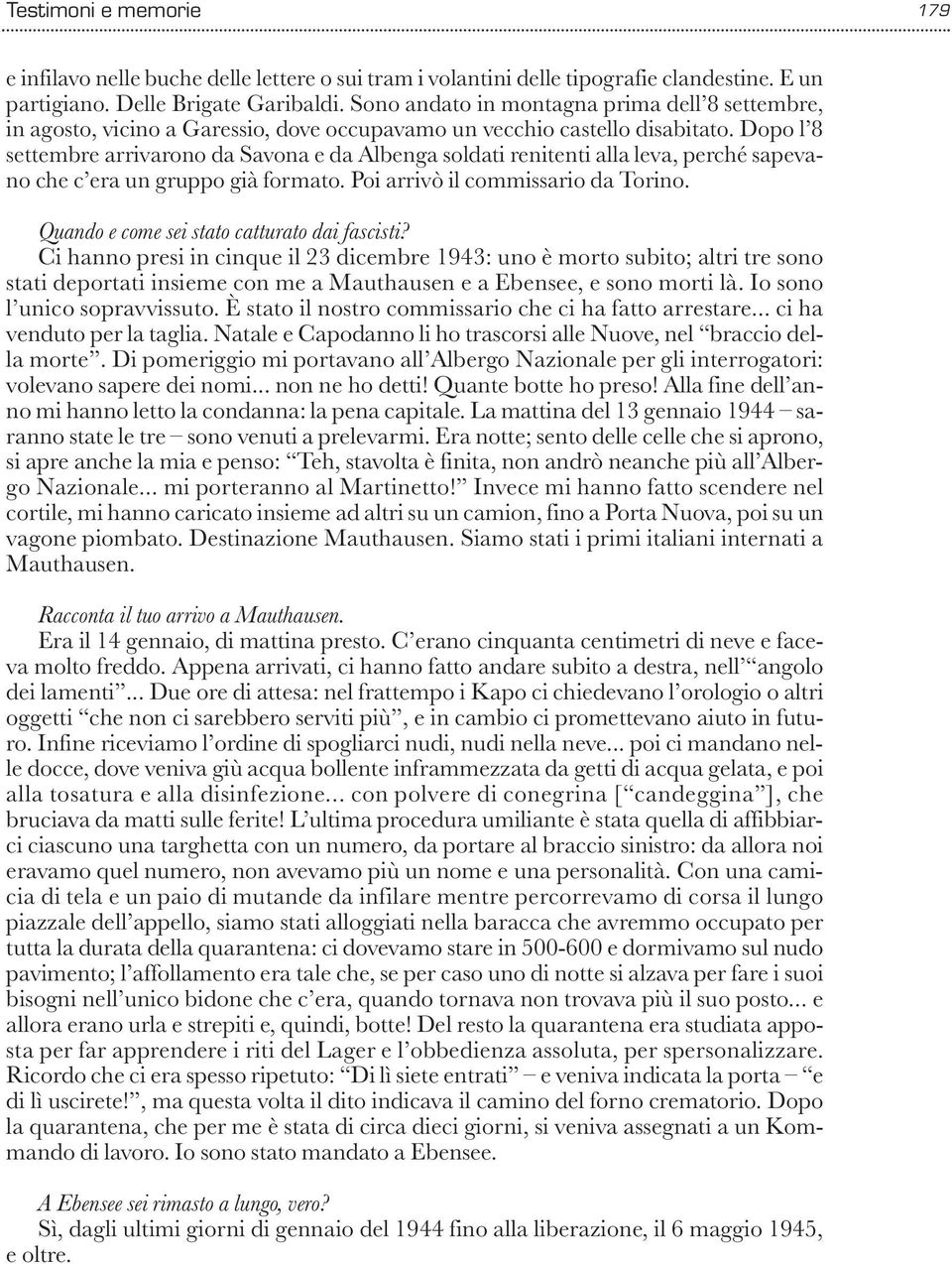 Testimoni e memorie 179

e infilavo nelle buche delle lettere o sui tram i volantini delle tipografie clandestine. E un partigiano. Delle Brigate Garibaldi. Sono andato in montagna prima dell'8 settembre, in agosto, vicino a Garessio, dove occupavamo un vecchio castello disabitato. Dopo l'8 settembre arrivarono da Savona e da Albenga soldati renitenti alla leva, perché sapevano che c'era un gruppo già formato. Poi arrivò il commissario da Torino.

Quando e come sei stato catturato dai fascisti?
Ci hanno presi in cinque il 23 dicembre 1943: uno è morto subito; altri tre sono stati deportati insieme con me a Mauthausen e a Ebensee, e sono morti là. Io sono l'unico sopravvissuto. È stato il nostro commissario che ci ha fatto arrestare... ci ha venduto per la taglia. Natale e Capodanno li ho trascorsi alle Nuove, nel "braccio della morte". Di pomeriggio mi portavano all'Albergo Nazionale per gli interrogatori: volevano sapere dei nomi... non ne ho detti! Quante botte ho preso! Alla fine dell'anno mi hanno letto la condanna: la pena capitale. La mattina del 13 gennaio 1944 – saranno state le tre – sono venuti a prelevarmi. Era notte; sento delle celle che si aprono, si apre anche la mia e penso: "Teh, stavolta è finita, non andrò neanche più all'Albergo Nazionale... mi porteranno al Martinetto!" Invece mi hanno fatto scendere nel cortile, mi hanno caricato insieme ad altri su un camion, fino a Porta Nuova, poi su un vagone piombato. Destinazione Mauthausen. Siamo stati i primi italiani internati a Mauthausen.

Racconta il tuo arrivo a Mauthausen.
Era il 14 gennaio, di mattina presto. C'erano cinquanta centimetri di neve e faceva molto freddo. Appena arrivati, ci hanno fatto andare subito a destra, nell'"angolo dei lamenti"... Due ore di attesa: nel frattempo i Kapo ci chiedevano l'orologio o altri oggetti "che non ci sarebbero serviti più", e in cambio ci promettevano aiuto in futuro. Infine riceviamo l'ordine di spogliarci nudi, nudi nella neve... poi ci mandano nelle docce, dove veniva giù acqua bollente inframmezzata da getti di acqua gelata, e poi alla tosatura e alla disinfezione... con polvere di conegrina ["candeggina"], che bruciava da matti sulle ferite! L'ultima procedura umiliante è stata quella di affibbiarci ciascuno una targhetta con un numero, da portare al braccio sinistro: da allora noi eravamo quel numero, non avevamo più un nome e una personalità. Con una camicia di tela e un paio di mutande da infilare mentre percorrevamo di corsa il lungo piazzale dell'appello, siamo stati alloggiati nella baracca che avremmo occupato per tutta la durata della quarantena: ci dovevamo stare in 500-600 e dormivamo sul nudo pavimento; l'affollamento era tale che, se per caso uno di notte si alzava per fare i suoi bisogni nell'unico bidone che c'era, quando tornava non trovava più il suo posto... e allora erano urla e strepiti e, quindi, botte! Del resto la quarantena era studiata apposta per far apprendere i riti del Lager e l'obbedienza assoluta, per spersonalizzare. Ricordo che ci era spesso ripetuto: "Di lì siete entrati" – e veniva indicata la porta – "e di lì uscirete!", ma questa volta il dito indicava il camino del forno crematorio. Dopo la quarantena, che per me è stata di circa dieci giorni, si veniva assegnati a un Kommando di lavoro. Io sono stato mandato a Ebensee.

A Ebensee sei rimasto a lungo, vero?
Sì, dagli ultimi giorni di gennaio del 1944 fino alla liberazione, il 6 maggio 1945, e oltre.